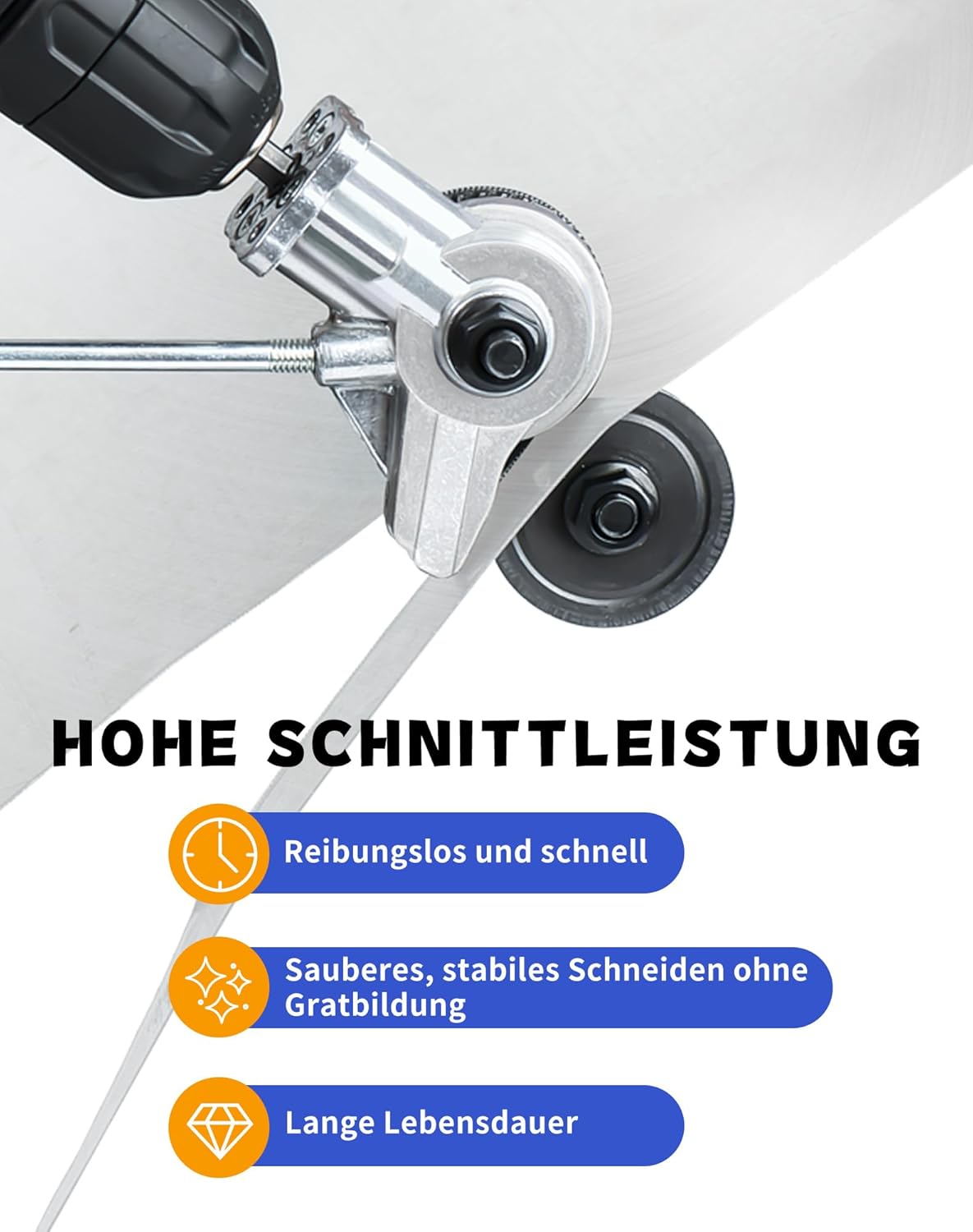 HOHE SCHNITTLEISTUNG

Reibungslos und schnell

Sauberes, stabiles Schneiden ohne Gratbildung

Lange Lebensdauer